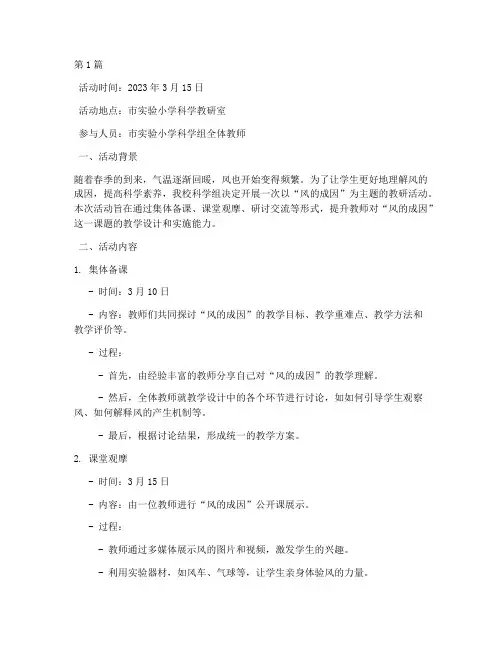 第1篇

活动时间：2023年3月15日

活动地点：市实验小学科学教研室

参与人员：市实验小学科学组全体教师

一、活动背景

随着春季的到来，气温逐渐回暖，风也开始变得频繁。为了让学生更好地理解风的成因，提高科学素养，我校科学组决定开展一次以“风的成因”为主题的教研活动。本次活动旨在通过集体备课、课堂观摩、研讨交流等形式，提升教师对“风的成因”这一课题的教学设计和实施能力。

二、活动内容

1. 集体备课

- 时间：3月10日

- 内容：教师们共同探讨“风的成因”的教学目标、教学重难点、教学方法和教学评价等。

- 过程：

- 首先，由经验丰富的教师分享自己对“风的成因”的教学理解。

- 然后，全体教师就教学设计中的各个环节进行讨论，如如何引导学生观察风、如何解释风的产生机制等。

- 最后，根据讨论结果，形成统一的教学方案。

2. 课堂观摩

- 时间：3月15日

- 内容：由一位教师进行“风的成因”公开课展示。

- 过程：

- 教师通过多媒体展示风的图片和视频，激发学生的兴趣。

- 利用实验器材，如风车、气球等，让学生亲身体验风的力量。